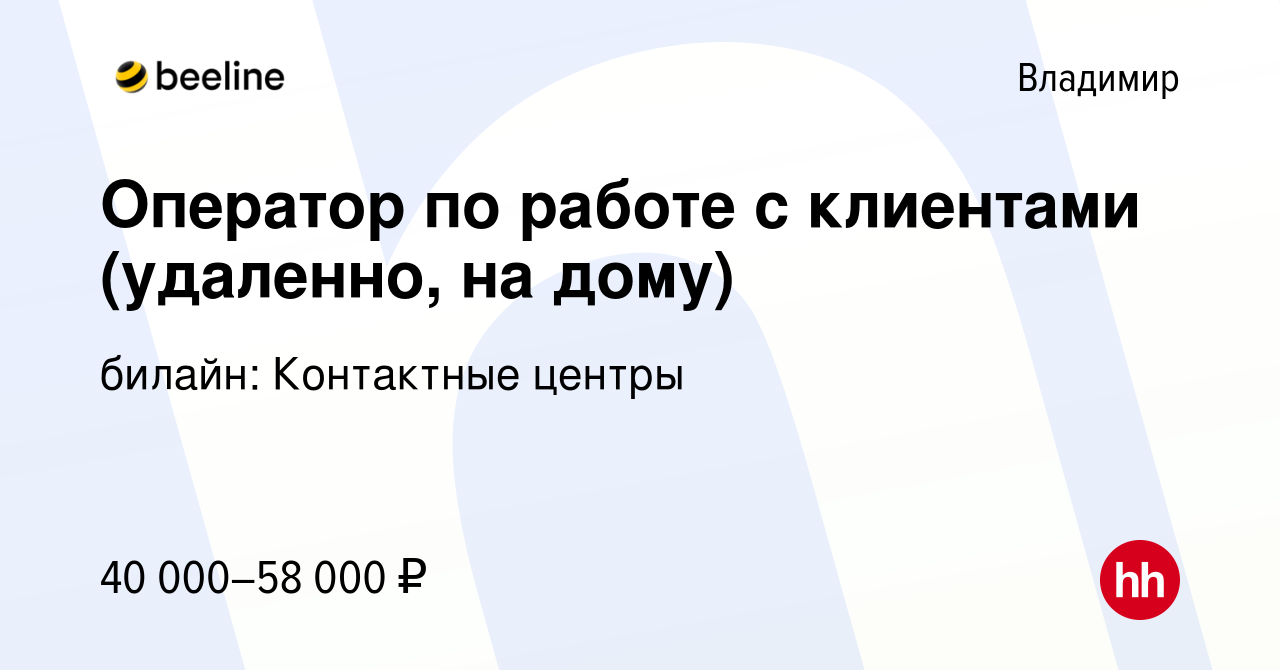 beeline

Владимир

Оператор по работе с клиентами (удаленно, на дому)

билайн: Контактные центры

40 000–58 000 ₽

hh